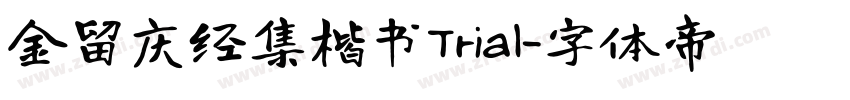 金留庆经集楷书Trial-字体帝